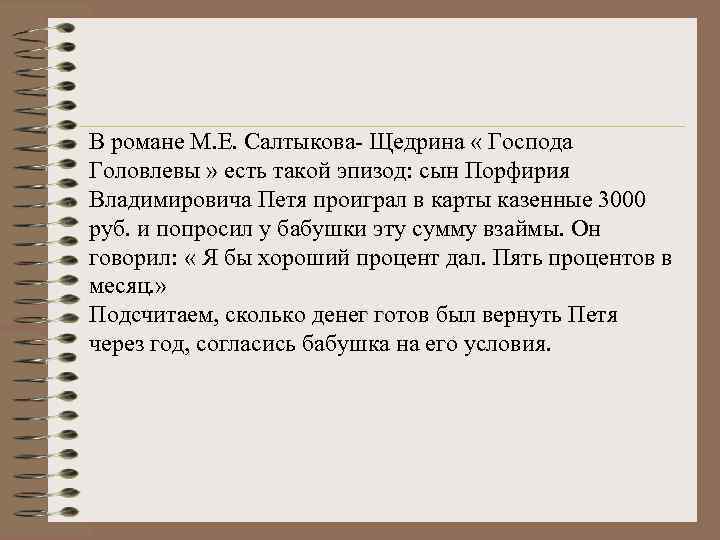 В романе М.Е. Салтыкова- Щедрина « Господа Головлевы » есть такой эпизод: сын Порфирия Владимировича Петя проиграл в карты казенные 3000 руб. и попросил у бабушки эту сумму взаймы. Он говорил: « Я бы хороший процент дал. Пять процентов в месяц.»
Подсчитаем, сколько денег готов был вернуть Петя через год, согласись бабушка на его условия.